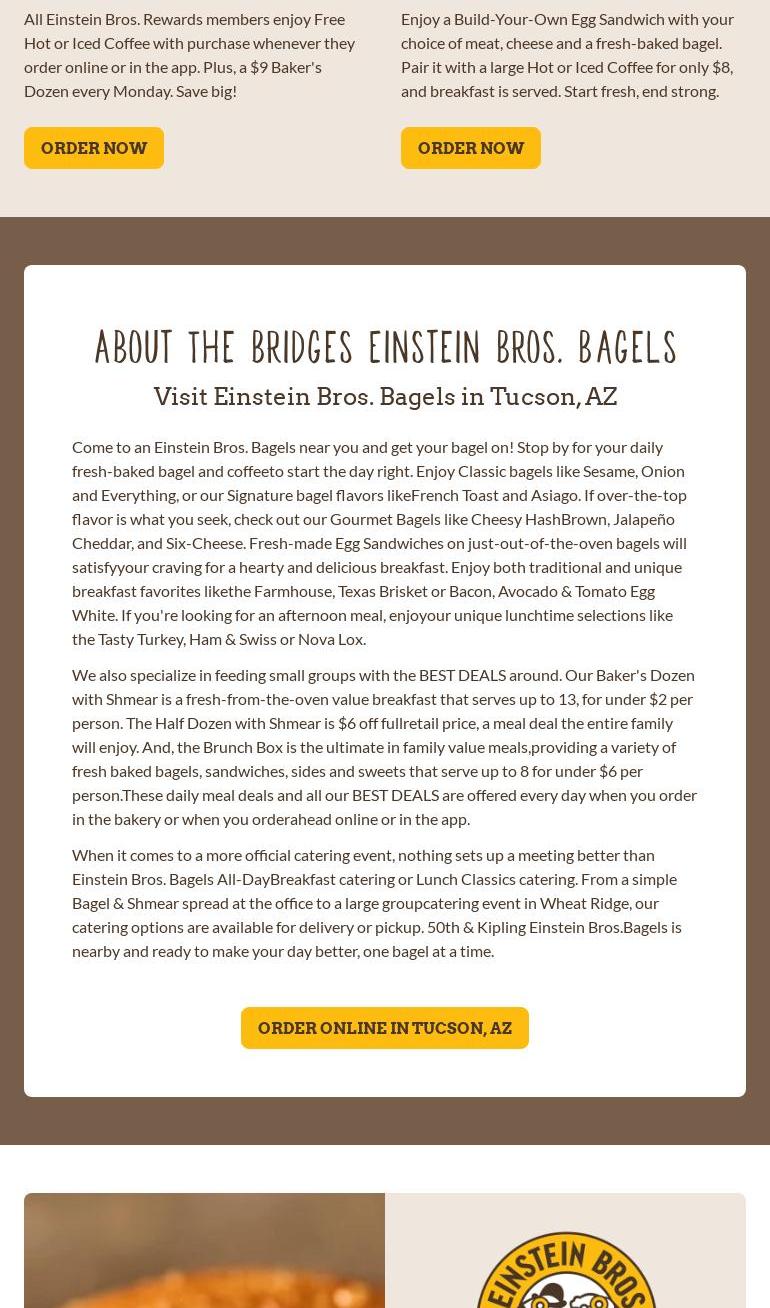 All Einstein Bros. Rewards members enjoy Free Hot or Iced Coffee with purchase whenever they order online or in the app. Plus, a $9 Baker's Dozen every Monday. Save big!

ORDER NOW

Enjoy a Build-Your-Own Egg Sandwich with your choice of meat, cheese and a fresh-baked bagel. Pair it with a large Hot or Iced Coffee for only $8, and breakfast is served. Start fresh, end strong.

ORDER NOW

ABOUT THE BRIDGES EINSTEIN BROS. BAGELS

Visit Einstein Bros. Bagels in Tucson, AZ

Come to an Einstein Bros. Bagels near you and get your bagel on! Stop by for your daily fresh-baked bagel and coffeeto start the day right. Enjoy Classic bagels like Sesame, Onion and Everything, or our Signature bagel flavors likeFrench Toast and Asiago. If over-the-top flavor is what you seek, check out our Gourmet Bagels like Cheesy HashBrown, Jalapeño Cheddar, and Six-Cheese. Fresh-made Egg Sandwiches on just-out-of-the-oven bagels will satisfyyour craving for a hearty and delicious breakfast. Enjoy both traditional and unique breakfast favorites likethe Farmhouse, Texas Brisket or Bacon, Avocado & Tomato Egg White. If you're looking for an afternoon meal, enjoyour unique lunchtime selections like the Tasty Turkey, Ham & Swiss or Nova Lox.

We also specialize in feeding small groups with the BEST DEALS around. Our Baker's Dozen with Shmear is a fresh-from-the-oven value breakfast that serves up to 13, for under $2 per person. The Half Dozen with Shmear is $6 off fullretail price, a meal deal the entire family will enjoy. And, the Brunch Box is the ultimate in family value meals,providing a variety of fresh baked bagels, sandwiches, sides and sweets that serve up to 8 for under $6 per person.These daily meal deals and all our BEST DEALS are offered every day when you order in the bakery or when you orderahead online or in the app.

When it comes to a more official catering event, nothing sets up a meeting better than Einstein Bros. Bagels All-DayBreakfast catering or Lunch Classics catering. From a simple Bagel & Shmear spread at the office to a large groupcatering event in Wheat Ridge, our catering options are available for delivery or pickup. 50th & Kipling Einstein Bros.Bagels is nearby and ready to make your day better, one bagel at a time.

ORDER ONLINE IN TUCSON, AZ

EINSTEIN BROS